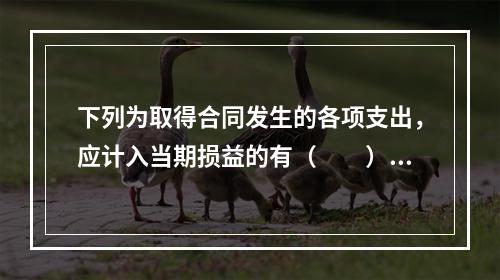 下列为取得合同发生的各项支出，应计入当期损益的有（　　）...